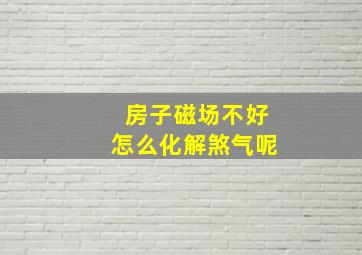 房子磁场不好
怎么化解煞气呢